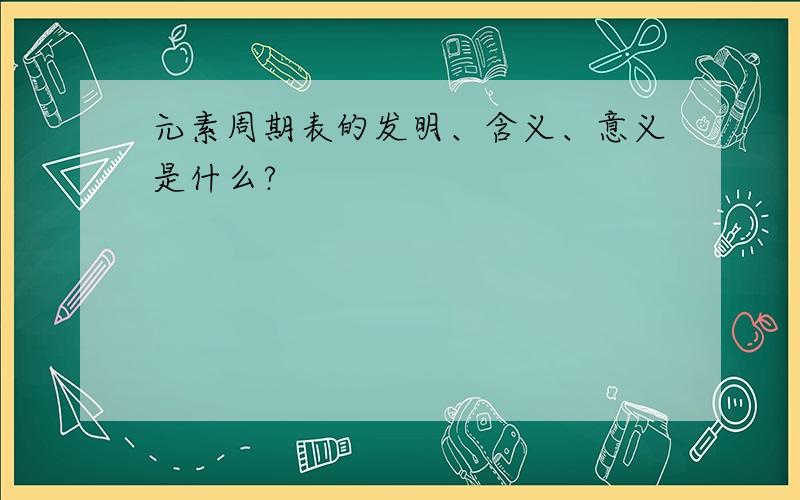 元素周期表的发明、含义、意义是什么?